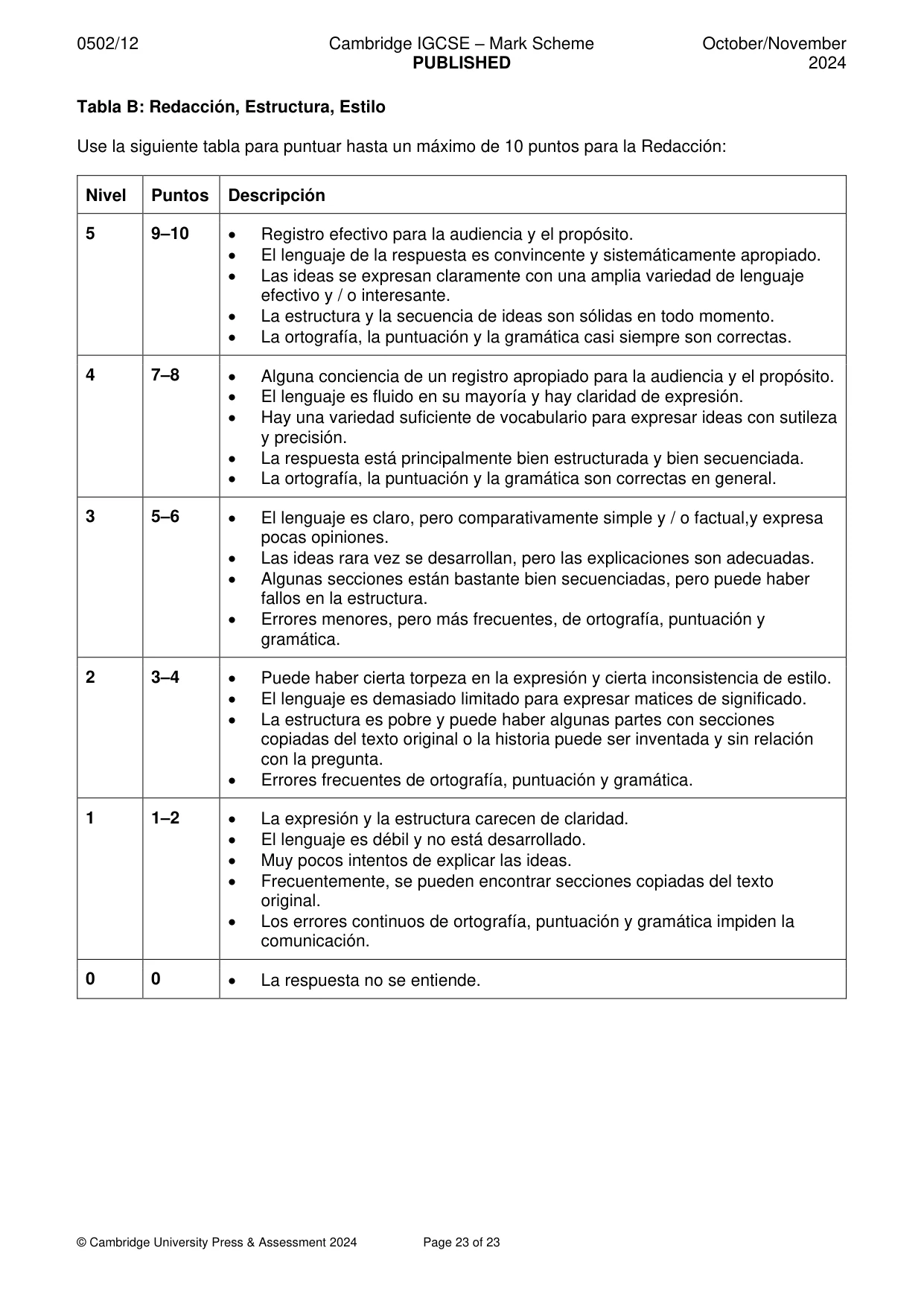 0502/12 Cambridge IGCSE – Mark Scheme PUBLISHED October/November 2024

Tabla B: Redacción, Estructura, Estilo

Use la siguiente tabla para puntuar hasta un máximo de 10 puntos para la Redacción:

| Nivel | Puntos | Descripción |
|---|---|---|
| 5 | 9–10 | • Registro efectivo para la audiencia y el propósito. • El lenguaje de la respuesta es convincente y sistemáticamente apropiado. • Las ideas se expresan claramente con una amplia variedad de lenguaje efectivo y / o interesante. • La estructura y la secuencia de ideas son sólidas en todo momento. • La ortografía, la puntuación y la gramática casi siempre son correctas. |
| 4 | 7–8 | • Alguna conciencia de un registro apropiado para la audiencia y el propósito. • El lenguaje es fluido en su mayoría y hay claridad de expresión. • Hay una variedad suficiente de vocabulario para expresar ideas con sutileza y precisión. • La respuesta está principalmente bien estructurada y bien secuenciada. • La ortografía, la puntuación y la gramática son correctas en general. |
| 3 | 5–6 | • El lenguaje es claro, pero comparativamente simple y / o factual,y expresa pocas opiniones. • Las ideas rara vez se desarrollan, pero las explicaciones son adecuadas. • Algunas secciones están bastante bien secuenciadas, pero puede haber fallos en la estructura. • Errores menores, pero más frecuentes, de ortografía, puntuación y gramática. |
| 2 | 3–4 | • Puede haber cierta torpeza en la expresión y cierta inconsistencia de estilo. • El lenguaje es demasiado limitado para expresar matices de significado. • La estructura es pobre y puede haber algunas partes con secciones copiadas del texto original o la historia puede ser inventada y sin relación con la pregunta. • Errores frecuentes de ortografía, puntuación y gramática. |
| 1 | 1–2 | • La expresión y la estructura carecen de claridad. • El lenguaje es débil y no está desarrollado. • Muy pocos intentos de explicar las ideas. • Frecuentemente, se pueden encontrar secciones copiadas del texto original. • Los errores continuos de ortografía, puntuación y gramática impiden la comunicación. |
| 0 | 0 | • La respuesta no se entiende. |

© Cambridge University Press & Assessment 2024 Page 23 of 23